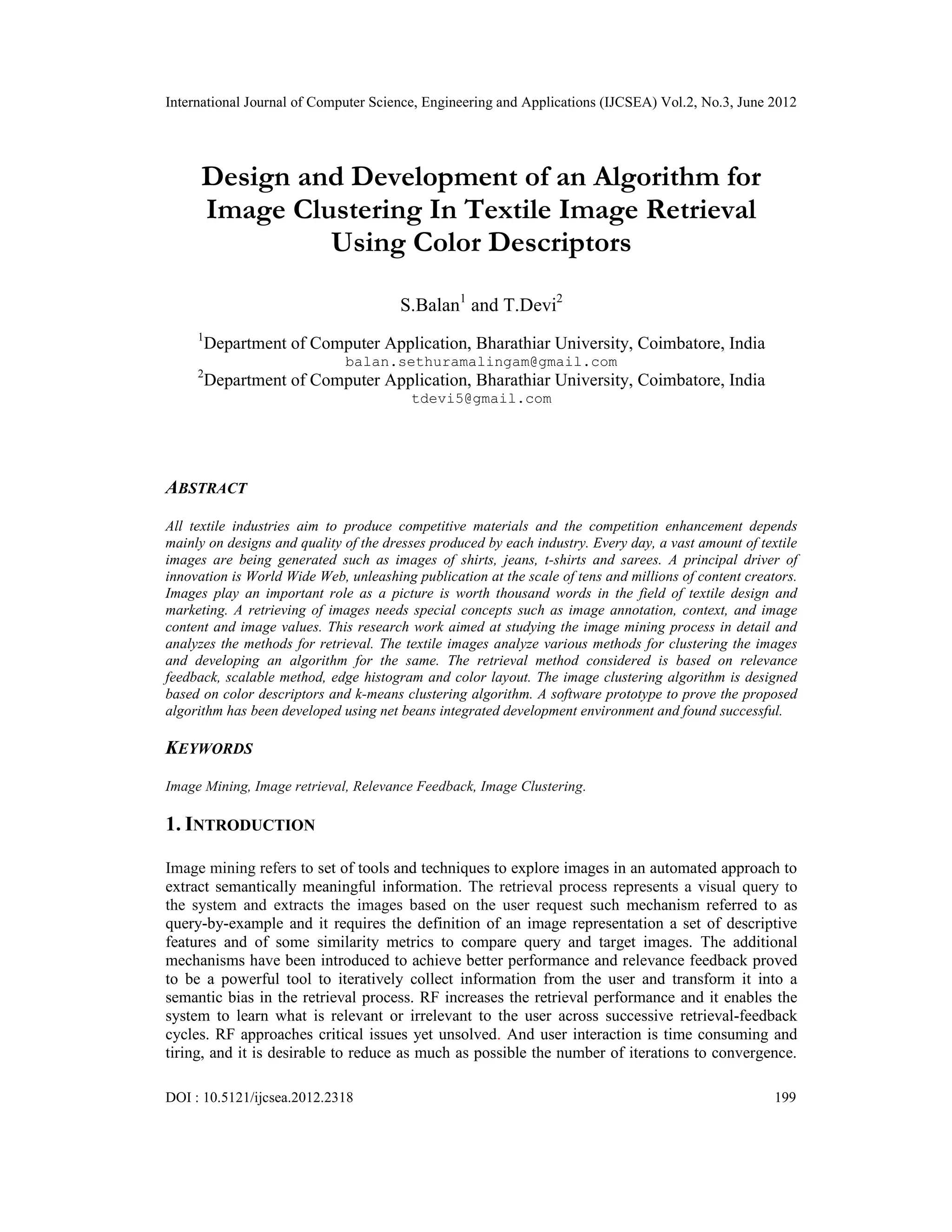 International Journal of Computer Science, Engineering and Applications (IJCSEA) Vol.2, No.3, June 2012

Design and Development of an Algorithm for Image Clustering In Textile Image Retrieval Using Color Descriptors

S.Balan$^1$ and T.Devi$^2$

$^1$Department of Computer Application, Bharathiar University, Coimbatore, India
balan.sethuramalingam@gmail.com
$^2$Department of Computer Application, Bharathiar University, Coimbatore, India
tdevi5@gmail.com

ABSTRACT

All textile industries aim to produce competitive materials and the competition enhancement depends mainly on designs and quality of the dresses produced by each industry. Every day, a vast amount of textile images are being generated such as images of shirts, jeans, t-shirts and sarees. A principal driver of innovation is World Wide Web, unleashing publication at the scale of tens and millions of content creators. Images play an important role as a picture is worth thousand words in the field of textile design and marketing. A retrieving of images needs special concepts such as image annotation, context, and image content and image values. This research work aimed at studying the image mining process in detail and analyzes the methods for retrieval. The textile images analyze various methods for clustering the images and developing an algorithm for the same. The retrieval method considered is based on relevance feedback, scalable method, edge histogram and color layout. The image clustering algorithm is designed based on color descriptors and k-means clustering algorithm. A software prototype to prove the proposed algorithm has been developed using net beans integrated development environment and found successful.

KEYWORDS

Image Mining, Image retrieval, Relevance Feedback, Image Clustering.

1. INTRODUCTION

Image mining refers to set of tools and techniques to explore images in an automated approach to extract semantically meaningful information. The retrieval process represents a visual query to the system and extracts the images based on the user request such mechanism referred to as query-by-example and it requires the definition of an image representation a set of descriptive features and of some similarity metrics to compare query and target images. The additional mechanisms have been introduced to achieve better performance and relevance feedback proved to be a powerful tool to iteratively collect information from the user and transform it into a semantic bias in the retrieval process. RF increases the retrieval performance and it enables the system to learn what is relevant or irrelevant to the user across successive retrieval-feedback cycles. RF approaches critical issues yet unsolved. And user interaction is time consuming and tiring, and it is desirable to reduce as much as possible the number of iterations to convergence.

DOI : 10.5121/ijcsea.2012.2318 199